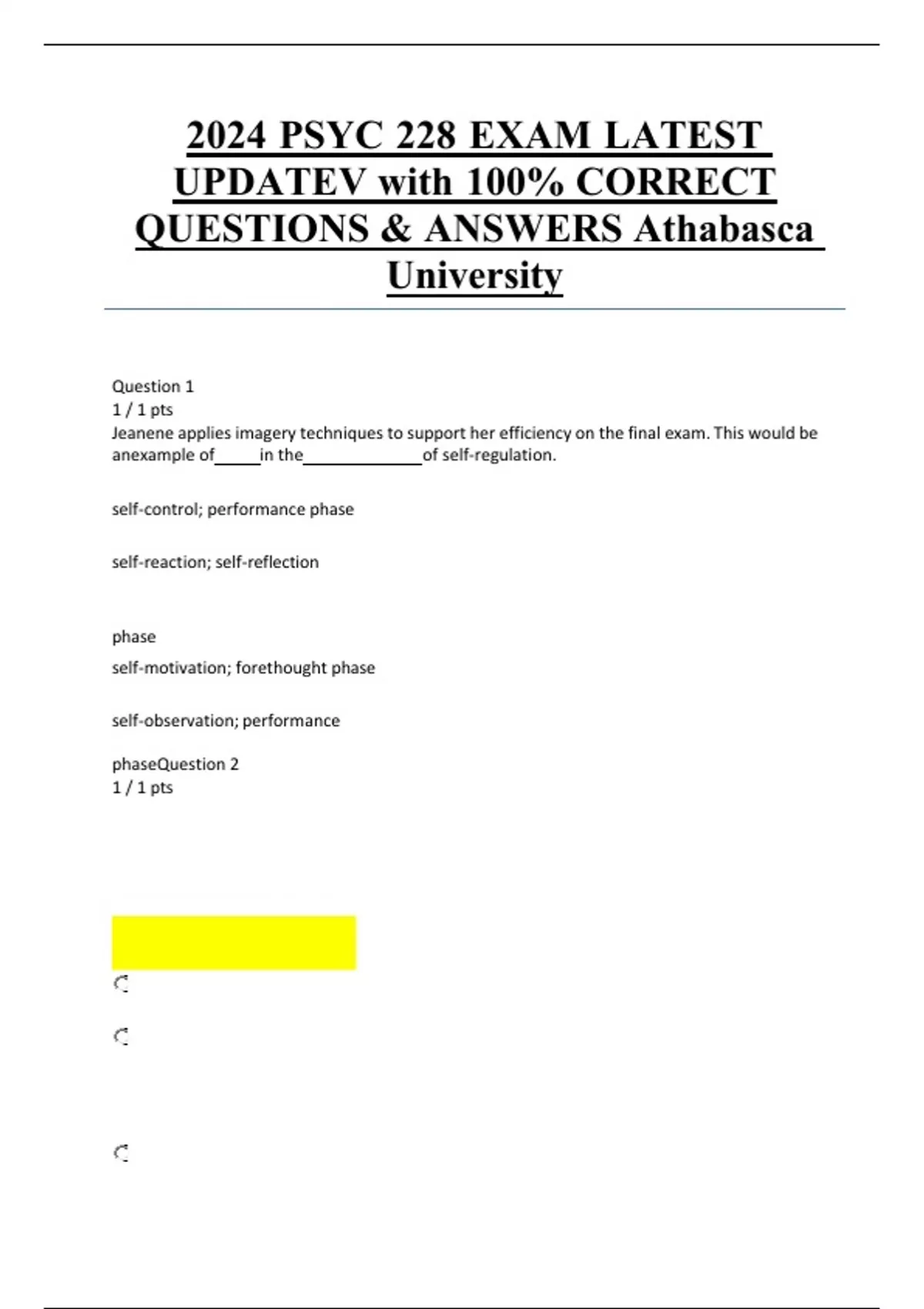 2024 PSYC 228 EXAM LATEST UPDATEV with 100% CORRECT QUESTIONS & ANSWERS Athabasca University

Question 1
1 / 1 pts
Jeanene applies imagery techniques to support her efficiency on the final exam. This would be anexample of_____in the_____________of self-regulation.

self-control; performance phase

self-reaction; self-reflection

phase
self-motivation; forethought phase

self-observation; performance

phaseQuestion 2
1 / 1 pts